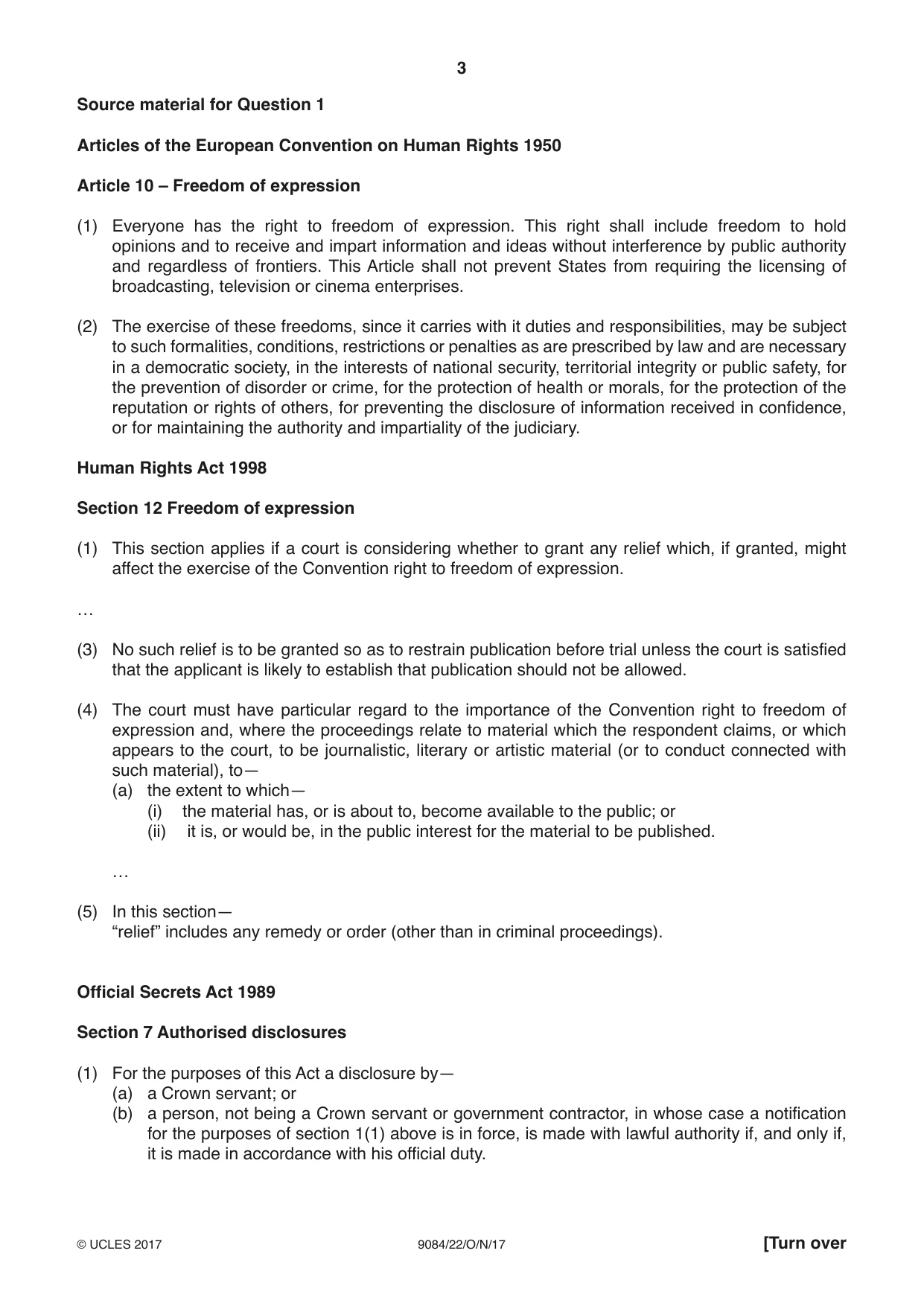 3

Source material for Question 1

Articles of the European Convention on Human Rights 1950

Article 10 – Freedom of expression

(1) Everyone has the right to freedom of expression. This right shall include freedom to hold opinions and to receive and impart information and ideas without interference by public authority and regardless of frontiers. This Article shall not prevent States from requiring the licensing of broadcasting, television or cinema enterprises.

(2) The exercise of these freedoms, since it carries with it duties and responsibilities, may be subject to such formalities, conditions, restrictions or penalties as are prescribed by law and are necessary in a democratic society, in the interests of national security, territorial integrity or public safety, for the prevention of disorder or crime, for the protection of health or morals, for the protection of the reputation or rights of others, for preventing the disclosure of information received in confidence, or for maintaining the authority and impartiality of the judiciary.

Human Rights Act 1998

Section 12 Freedom of expression

(1) This section applies if a court is considering whether to grant any relief which, if granted, might affect the exercise of the Convention right to freedom of expression.

…

(3) No such relief is to be granted so as to restrain publication before trial unless the court is satisfied that the applicant is likely to establish that publication should not be allowed.

(4) The court must have particular regard to the importance of the Convention right to freedom of expression and, where the proceedings relate to material which the respondent claims, or which appears to the court, to be journalistic, literary or artistic material (or to conduct connected with such material), to—
(a) the extent to which—
(i) the material has, or is about to, become available to the public; or
(ii) it is, or would be, in the public interest for the material to be published.

…

(5) In this section—
"relief" includes any remedy or order (other than in criminal proceedings).

Official Secrets Act 1989

Section 7 Authorised disclosures

(1) For the purposes of this Act a disclosure by—
(a) a Crown servant; or
(b) a person, not being a Crown servant or government contractor, in whose case a notification for the purposes of section 1(1) above is in force, is made with lawful authority if, and only if, it is made in accordance with his official duty.

© UCLES 2017 9084/22/O/N/17 [Turn over